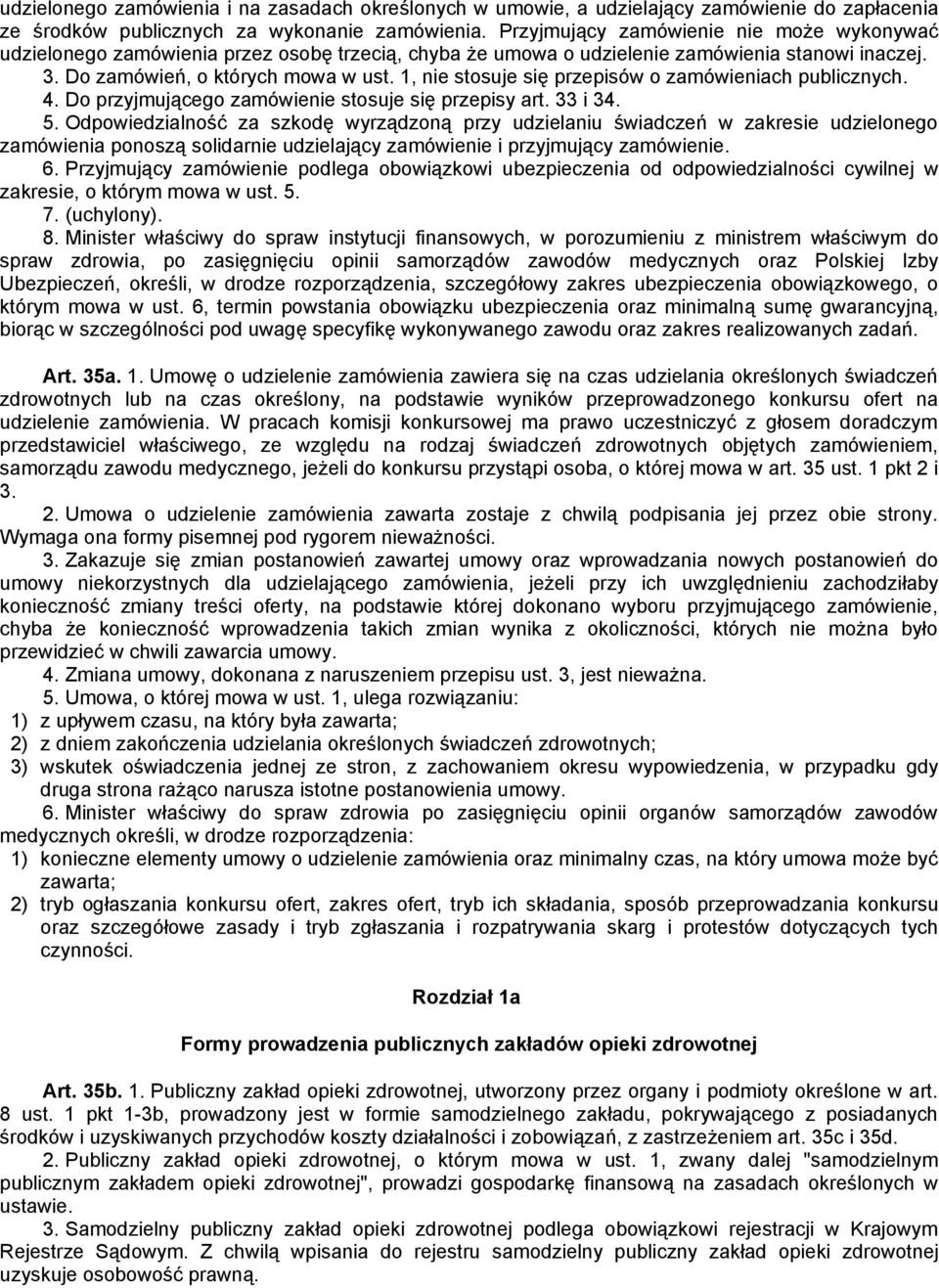 udzielonego zamówienia i na zasadach określonych w umowie, a udzielający zamówienie do zapłacenia ze środków publicznych za wykonanie zamówienia. Przyjmujący zamówienie nie może wykonywać udzielonego zamówienia przez osobę trzecią, chyba że umowa o udzielenie zamówienia stanowi inaczej.
3. Do zamówień, o których mowa w ust. 1, nie stosuje się przepisów o zamówieniach publicznych.
4. Do przyjmującego zamówienie stosuje się przepisy art. 33 i 34.
5. Odpowiedzialność za szkodę wyrządzoną przy udzielaniu świadczeń w zakresie udzielonego zamówienia ponoszą solidarnie udzielający zamówienie i przyjmujący zamówienie.
6. Przyjmujący zamówienie podlega obowiązkowi ubezpieczenia od odpowiedzialności cywilnej w zakresie, o którym mowa w ust. 5.
7. (uchylony).
8. Minister właściwy do spraw instytucji finansowych, w porozumieniu z ministrem właściwym do spraw zdrowia, po zasięgnięciu opinii samorządów zawodów medycznych oraz Polskiej Izby Ubezpieczeń, określi, w drodze rozporządzenia, szczegółowy zakres ubezpieczenia obowiązkowego, o którym mowa w ust. 6, termin powstania obowiązku ubezpieczenia oraz minimalną sumę gwarancyjną, biorąc w szczególności pod uwagę specyfikę wykonywanego zawodu oraz zakres realizowanych zadań.

Art. 35a. 1. Umowę o udzielenie zamówienia zawiera się na czas udzielania określonych świadczeń zdrowotnych lub na czas określony, na podstawie wyników przeprowadzonego konkursu ofert na udzielenie zamówienia. W pracach komisji konkursowej ma prawo uczestniczyć z głosem doradczym przedstawiciel właściwego, ze względu na rodzaj świadczeń zdrowotnych objętych zamówieniem, samorządu zawodu medycznego, jeżeli do konkursu przystąpi osoba, o której mowa w art. 35 ust. 1 pkt 2 i 3.
2. Umowa o udzielenie zamówienia zawarta zostaje z chwilą podpisania jej przez obie strony. Wymaga ona formy pisemnej pod rygorem nieważności.
3. Zakazuje się zmian postanowień zawartej umowy oraz wprowadzania nowych postanowień do umowy niekorzystnych dla udzielającego zamówienia, jeżeli przy ich uwzględnieniu zachodziłaby konieczność zmiany treści oferty, na podstawie której dokonano wyboru przyjmującego zamówienie, chyba że konieczność wprowadzenia takich zmian wynika z okoliczności, których nie można było przewidzieć w chwili zawarcia umowy.
4. Zmiana umowy, dokonana z naruszeniem przepisu ust. 3, jest nieważna.
5. Umowa, o której mowa w ust. 1, ulega rozwiązaniu:
1) z upływem czasu, na który była zawarta;
2) z dniem zakończenia udzielania określonych świadczeń zdrowotnych;
3) wskutek oświadczenia jednej ze stron, z zachowaniem okresu wypowiedzenia, w przypadku gdy druga strona rażąco narusza istotne postanowienia umowy.
6. Minister właściwy do spraw zdrowia po zasięgnięciu opinii organów samorządów zawodów medycznych określi, w drodze rozporządzenia:
1) konieczne elementy umowy o udzielenie zamówienia oraz minimalny czas, na który umowa może być zawarta;
2) tryb ogłaszania konkursu ofert, zakres ofert, tryb ich składania, sposób przeprowadzania konkursu oraz szczegółowe zasady i tryb zgłaszania i rozpatrywania skarg i protestów dotyczących tych czynności.

Rozdział 1a

Formy prowadzenia publicznych zakładów opieki zdrowotnej

Art. 35b. 1. Publiczny zakład opieki zdrowotnej, utworzony przez organy i podmioty określone w art. 8 ust. 1 pkt 1-3b, prowadzony jest w formie samodzielnego zakładu, pokrywającego z posiadanych środków i uzyskiwanych przychodów koszty działalności i zobowiązań, z zastrzeżeniem art. 35c i 35d.
2. Publiczny zakład opieki zdrowotnej, o którym mowa w ust. 1, zwany dalej "samodzielnym publicznym zakładem opieki zdrowotnej", prowadzi gospodarkę finansową na zasadach określonych w ustawie.
3. Samodzielny publiczny zakład opieki zdrowotnej podlega obowiązkowi rejestracji w Krajowym Rejestrze Sądowym. Z chwilą wpisania do rejestru samodzielny publiczny zakład opieki zdrowotnej uzyskuje osobowość prawną.